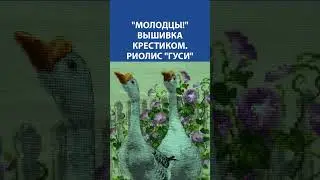 "МОЛОДЦЫ!" ВЫШИВКА КРЕСТИКОМ. РИОЛИС "ГУСИ"